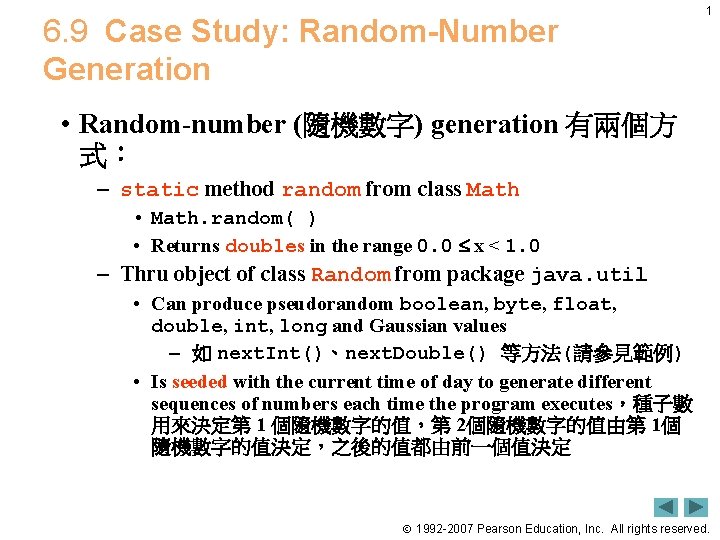 1

6.9 Case Study: Random-Number Generation

• Random-number (隨機數字) generation 有兩個方式：

– static method random from class Math

• Math.random( )

• Returns doubles in the range 0.0 ≤ x < 1.0

– Thru object of class Random from package java.util

• Can produce pseudorandom boolean, byte, float, double, int, long and Gaussian values

– 如 nextInt()、nextDouble() 等方法(請參見範例)

• Is seeded with the current time of day to generate different sequences of numbers each time the program executes，種子數用來決定第 1 個隨機數字的值，第 2個隨機數字的值由第 1個隨機數字的值決定，之後的值都由前一個值決定

© 1992-2007 Pearson Education, Inc. All rights reserved.